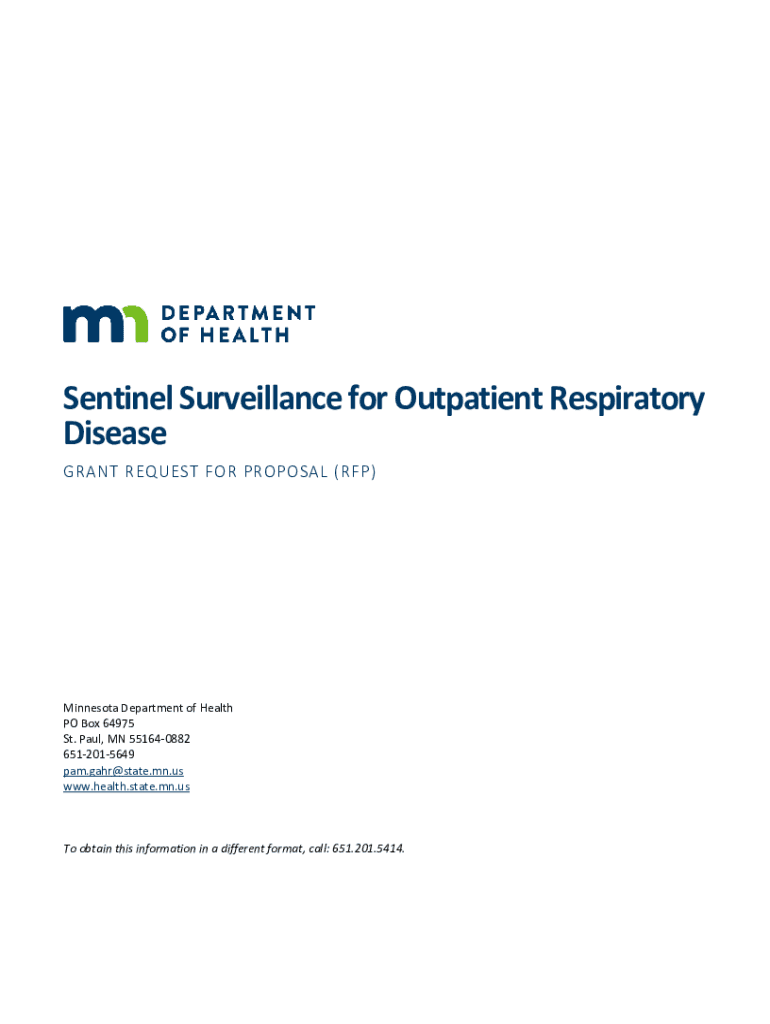 DEPARTMENT OF HEALTH

Sentinel Surveillance for Outpatient Respiratory Disease

GRANT REQUEST FOR PROPOSAL (RFP)

Minnesota Department of Health
PO Box 64975
St. Paul, MN 55164-0882
651-201-5649
pam.gahr@state.mn.us
www.health.state.mn.us

To obtain this information in a different format, call: 651.201.5414.